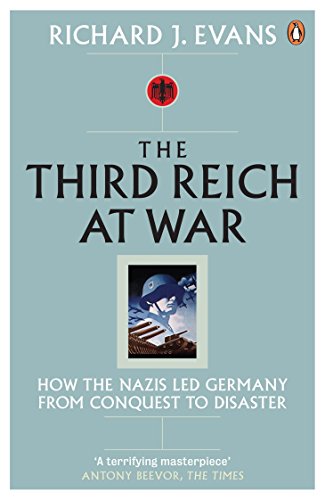 RICHARD J. EVANS

THE THIRD REICH AT WAR

HOW THE NAZIS LED GERMANY FROM CONQUEST TO DISASTER

'A terrifying masterpiece'
ANTONY BEEVOR, THE TIMES